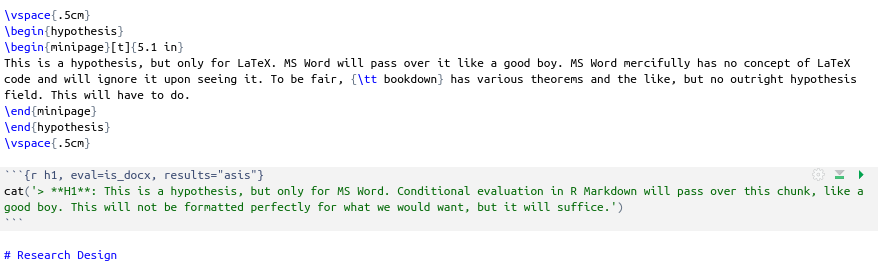 \vspace{.5cm}
\begin{hypothesis}
\begin{minipage}[t]{5.1 in}
This is a hypothesis, but only for LaTeX. MS Word will pass over it like a good boy. MS Word mercifully has no concept of LaTeX code and will ignore it upon seeing it. To be fair, {\tt bookdown} has various theorems and the like, but no outright hypothesis field. This will have to do.
\end{minipage}
\end{hypothesis}
\vspace{.5cm}

```{r h1, eval=is_docx, results="asis"}
cat('> **H1**: This is a hypothesis, but only for MS Word. Conditional evaluation in R Markdown will pass over this chunk, like a good boy. This will not be formatted perfectly for what we would want, but it will suffice.')
```

# Research Design